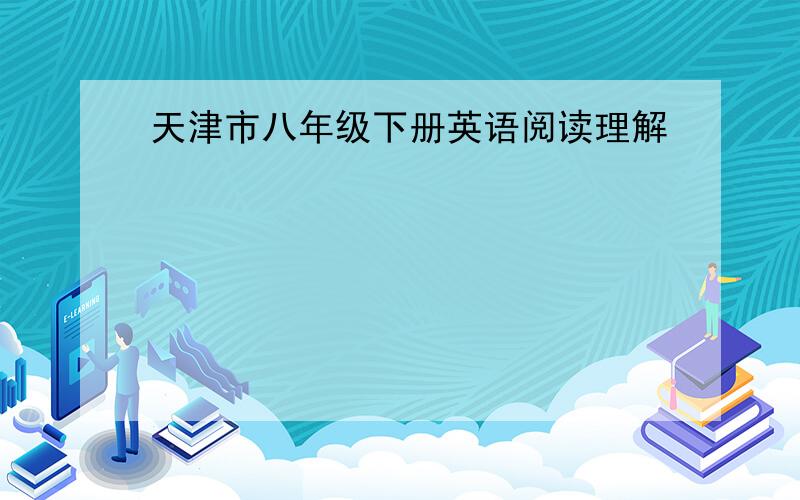 天津市八年级下册英语阅读理解

E-LEARNING